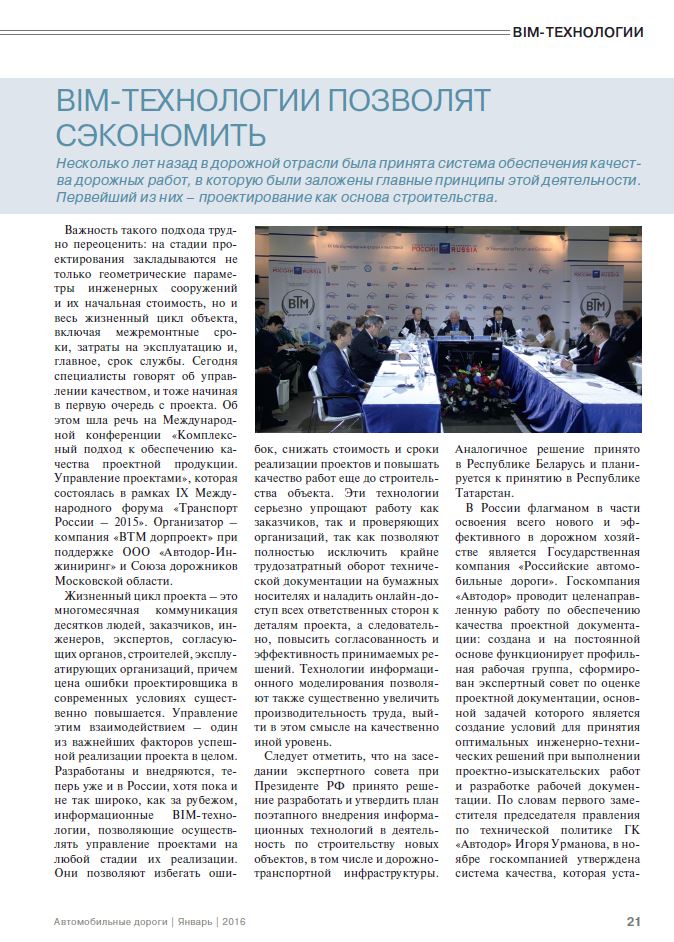 BIM-ТЕХНОЛОГИИ

BIM-ТЕХНОЛОГИИ ПОЗВОЛЯТ СЭКОНОМИТЬ

Несколько лет назад в дорожной отрасли была принята система обеспечения качества дорожных работ, в которую были заложены главные принципы этой деятельности. Первейший из них – проектирование как основа строительства.

Важность такого подхода трудно переоценить: на стадии проектирования закладываются не только геометрические параметры инженерных сооружений и их начальная стоимость, но и весь жизненный цикл объекта, включая межремонтные сроки, затраты на эксплуатацию и, главное, срок службы. Сегодня специалисты говорят об управлении качеством, и тоже начиная в первую очередь с проекта. Об этом шла речь на Международной конференции «Комплексный подход к обеспечению качества проектной продукции. Управление проектами», которая состоялась в рамках IX Международного форума «Транспорт России – 2015». Организатор – компания «ВТМ дорпроект» при поддержке ООО «Автодор-Инжиниринг» и Союза дорожников Московской области.

Жизненный цикл проекта – это многомесячная коммуникация десятков людей, заказчиков, инженеров, экспертов, согласующих органов, строителей, эксплуатирующих организаций, причем цена ошибки проектировщика в современных условиях существенно повышается. Управление этим взаимодействием – один из важнейших факторов успешной реализации проекта в целом. Разработаны и внедряются, теперь уже и в России, хотя пока и не так широко, как за рубежом, информационные BIM-технологии, позволяющие осуществлять управление проектами на любой стадии их реализации. Они позволяют избегать ошибок, снижать стоимость и сроки реализации проектов и повышать качество работ еще до строительства объекта. Эти технологии серьезно упрощают работу как заказчиков, так и проверяющих организаций, так как позволяют полностью исключить крайне трудозатратный оборот технической документации на бумажных носителях и наладить онлайн-доступ всех ответственных сторон к деталям проекта, а следовательно, повысить согласованность и эффективность принимаемых решений. Технологии информационного моделирования позволяют также существенно увеличить производительность труда, выйти в этом смысле на качественно иной уровень.

Следует отметить, что на заседании экспертного совета при Президенте РФ принято решение разработать и утвердить план поэтапного внедрения информационных технологий в деятельность по строительству новых объектов, в том числе и дорожно-транспортной инфраструктуры. Аналогичное решение принято в Республике Беларусь и планируется к принятию в Республике Татарстан.

В России флагманом в части освоения всего нового и эффективного в дорожном хозяйстве является Государственная компания «Российские автомобильные дороги». Госкомпания «Автодор» проводит целенаправленную работу по обеспечению качества проектной документации: создана и на постоянной основе функционирует профильная рабочая группа, сформирован экспертный совет по оценке проектной документации, основной задачей которого является создание условий для принятия оптимальных инженерно-технических решений при выполнении проектно-изыскательских работ и разработке рабочей документации. По словам первого заместителя председателя правления по технической политике ГК «Автодор» Игоря Урманова, в ноябре госкомпанией утверждена система качества, которая уста-

Автомобильные дороги | Январь | 2016

21